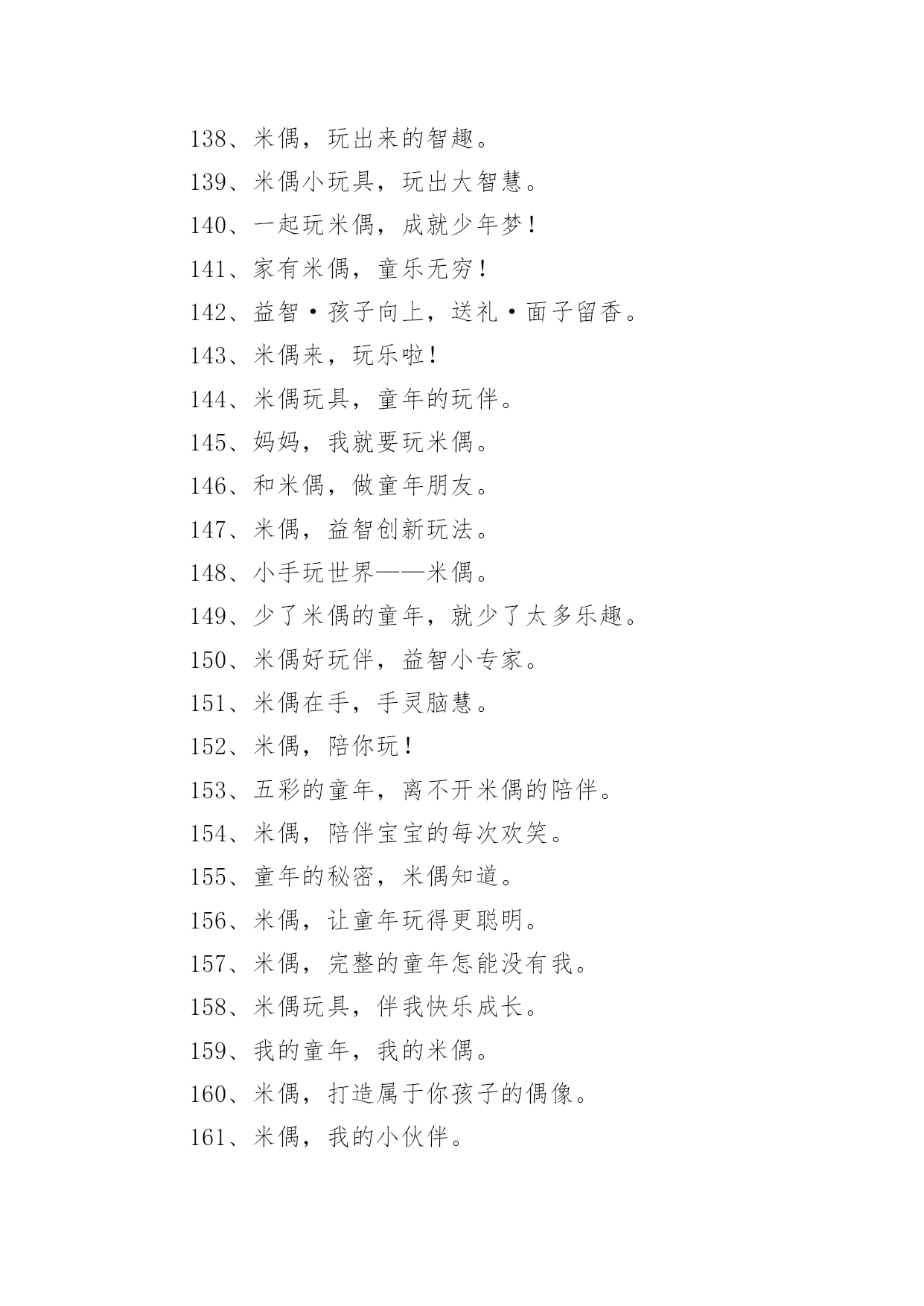 138、米偶，玩出来的智趣。

139、米偶小玩具，玩出大智慧。

140、一起玩米偶，成就少年梦！

141、家有米偶，童乐无穷！

142、益智·孩子向上，送礼·面子留香。

143、米偶来，玩乐啦！

144、米偶玩具，童年的玩伴。

145、妈妈，我就要玩米偶。

146、和米偶，做童年朋友。

147、米偶，益智创新玩法。

148、小手玩世界——米偶。

149、少了米偶的童年，就少了太多乐趣。

150、米偶好玩伴，益智小专家。

151、米偶在手，手灵脑慧。

152、米偶，陪你玩！

153、五彩的童年，离不开米偶的陪伴。

154、米偶，陪伴宝宝的每次欢笑。

155、童年的秘密，米偶知道。

156、米偶，让童年玩得更聪明。

157、米偶，完整的童年怎能没有我。

158、米偶玩具，伴我快乐成长。

159、我的童年，我的米偶。

160、米偶，打造属于你孩子的偶像。

161、米偶，我的小伙伴。